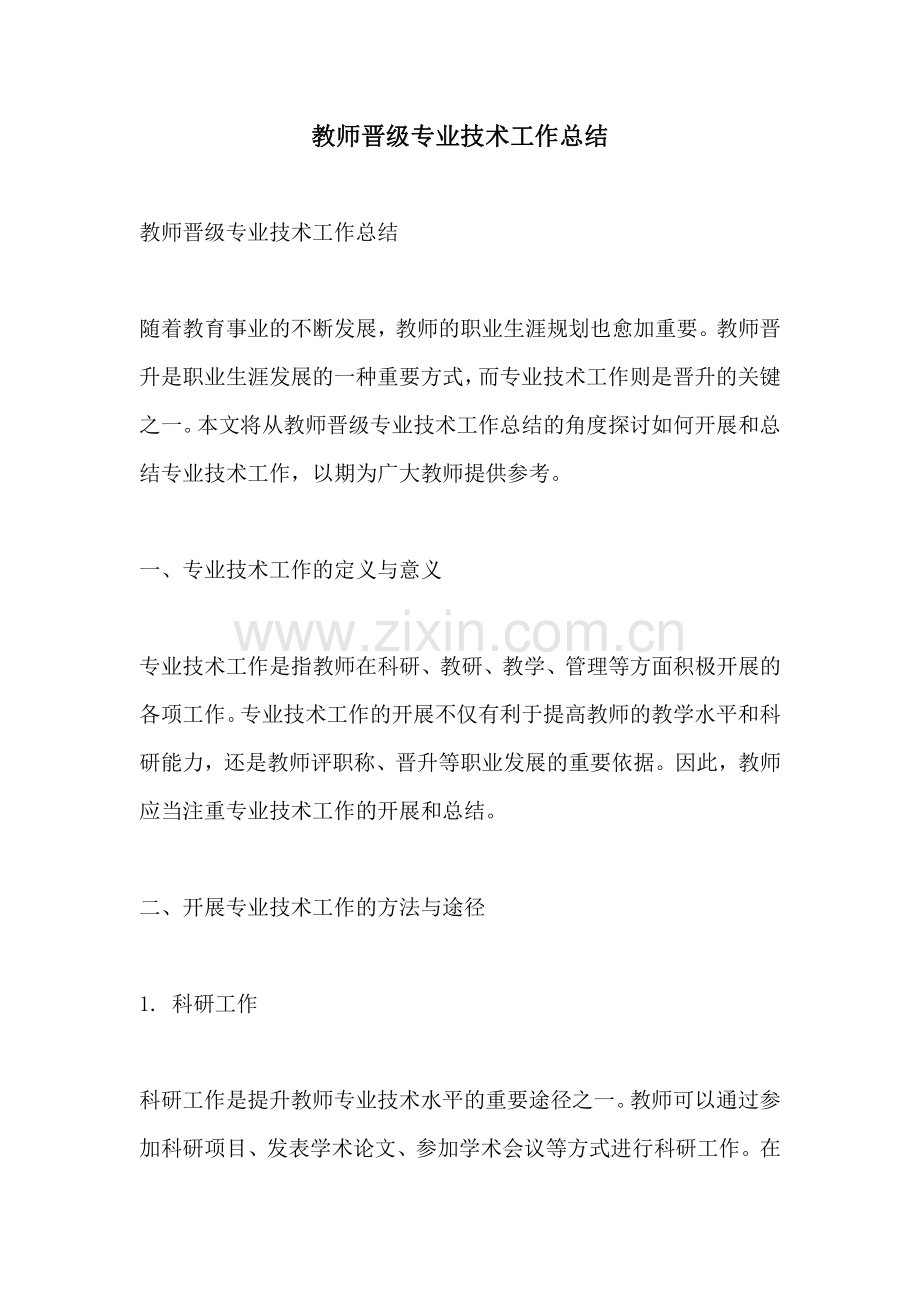 教师晋级专业技术工作总结

教师晋级专业技术工作总结

随着教育事业的不断发展，教师的职业生涯规划也愈加重要。教师晋升是职业生涯发展的一种重要方式，而专业技术工作则是晋升的关键之一。本文将从教师晋级专业技术工作总结的角度探讨如何开展和总结专业技术工作，以期为广大教师提供参考。

一、专业技术工作的定义与意义

专业技术工作是指教师在科研、教研、教学、管理等方面积极开展的各项工作。专业技术工作的开展不仅有利于提高教师的教学水平和科研能力，还是教师评职称、晋升等职业发展的重要依据。因此，教师应当注重专业技术工作的开展和总结。

二、开展专业技术工作的方法与途径

1. 科研工作

科研工作是提升教师专业技术水平的重要途径之一。教师可以通过参加科研项目、发表学术论文、参加学术会议等方式进行科研工作。在

www.zixin.com.cn